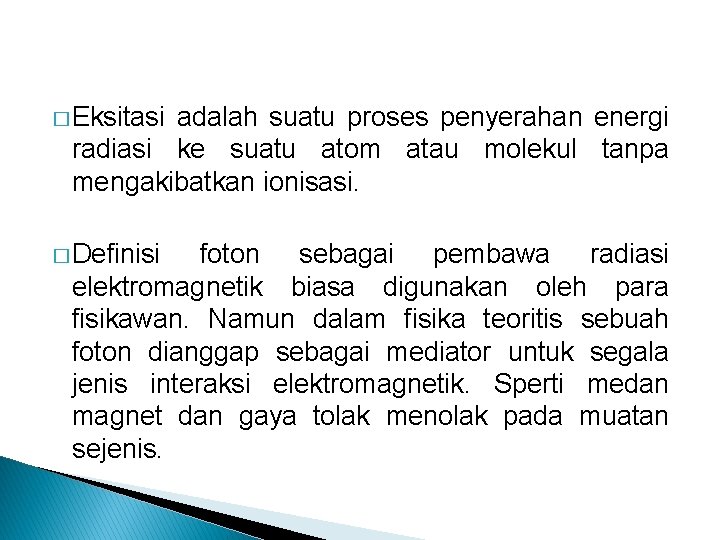 □ Eksitasi adalah suatu proses penyerahan energi radiasi ke suatu atom atau molekul tanpa mengakibatkan ionisasi.

□ Definisi foton sebagai pembawa radiasi elektromagnetik biasa digunakan oleh para fisikawan. Namun dalam fisika teoritis sebuah foton dianggap sebagai mediator untuk segala jenis interaksi elektromagnetik. Sperti medan magnet dan gaya tolak menolak pada muatan sejenis.